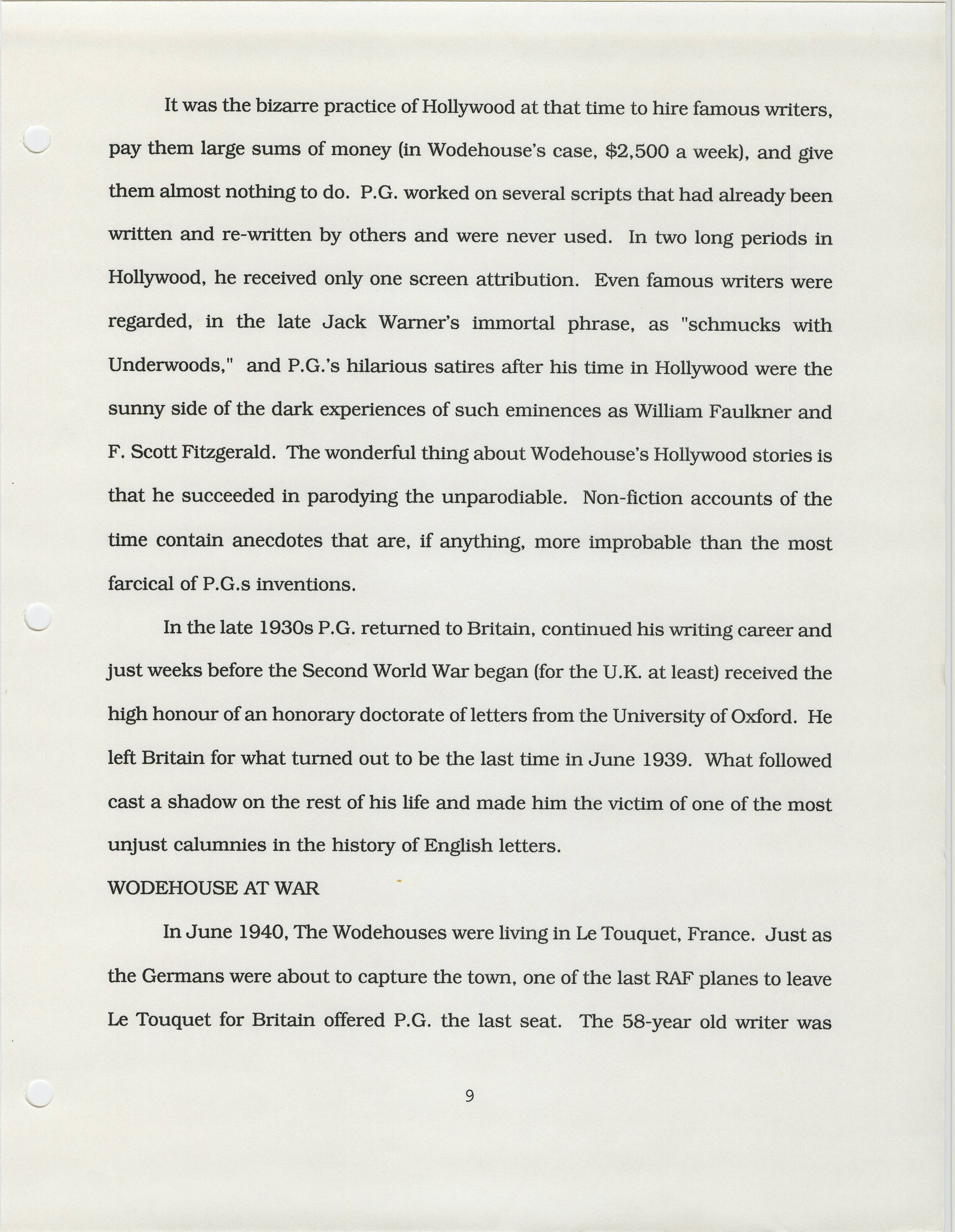 It was the bizarre practice of Hollywood at that time to hire famous writers, pay them large sums of money (in Wodehouse's case, \$2,500 a week), and give them almost nothing to do. P.G. worked on several scripts that had already been written and re-written by others and were never used. In two long periods in Hollywood, he received only one screen attribution. Even famous writers were regarded, in the late Jack Warner's immortal phrase, as "schmucks with Underwoods," and P.G.'s hilarious satires after his time in Hollywood were the sunny side of the dark experiences of such eminences as William Faulkner and F. Scott Fitzgerald. The wonderful thing about Wodehouse's Hollywood stories is that he succeeded in parodying the unparodiable. Non-fiction accounts of the time contain anecdotes that are, if anything, more improbable than the most farcical of P.G.s inventions.

In the late 1930s P.G. returned to Britain, continued his writing career and just weeks before the Second World War began (for the U.K. at least) received the high honour of an honorary doctorate of letters from the University of Oxford. He left Britain for what turned out to be the last time in June 1939. What followed cast a shadow on the rest of his life and made him the victim of one of the most unjust calumnies in the history of English letters.

WODEHOUSE AT WAR

In June 1940, The Wodehouses were living in Le Touquet, France. Just as the Germans were about to capture the town, one of the last RAF planes to leave Le Touquet for Britain offered P.G. the last seat. The 58-year old writer was

9